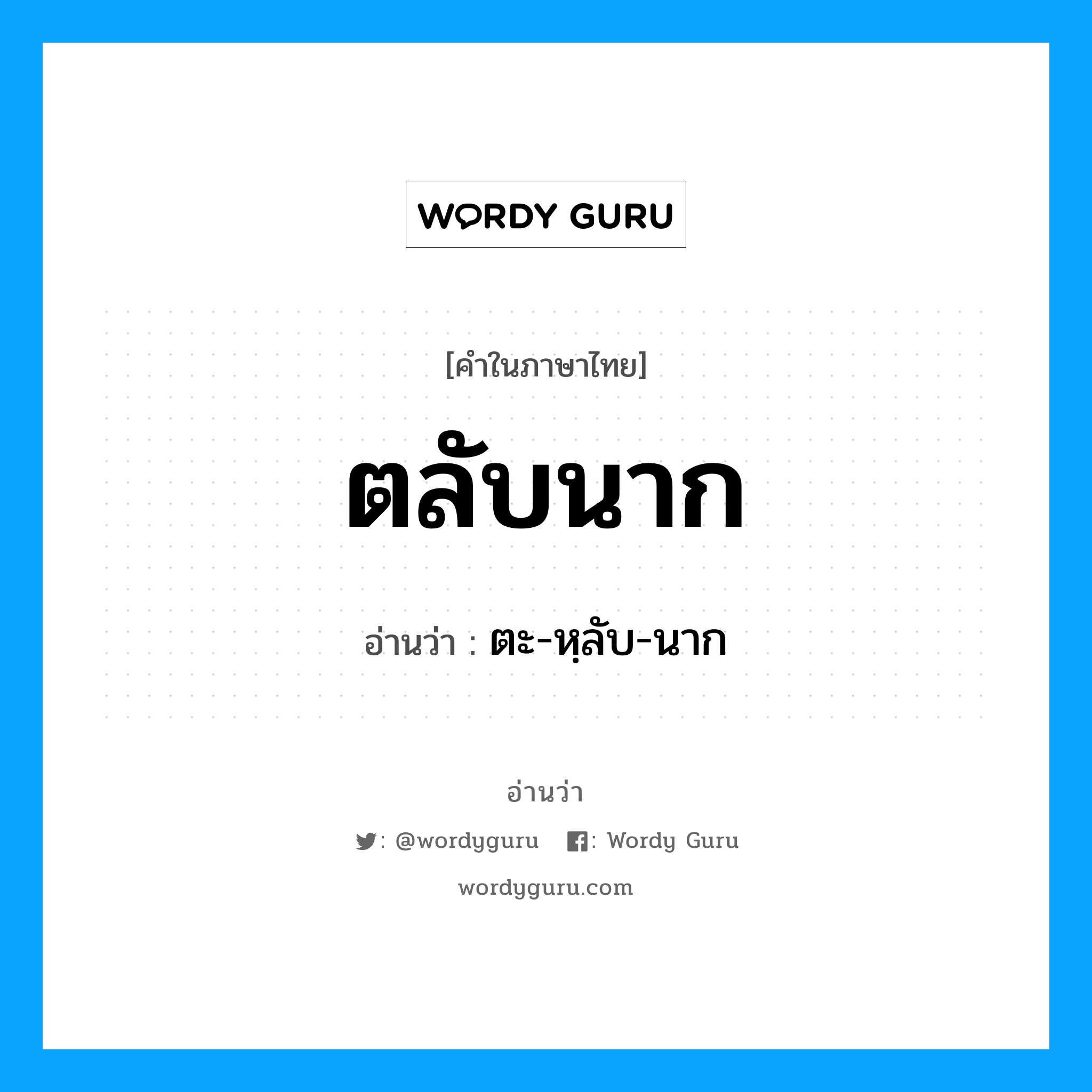 WORDY GURU

[คำในภาษาไทย]

ตลับนาก

อ่านว่า : ตะ-หฺลับ-นาก

อ่านว่า

: @wordyguru : Wordy Guru

wordyguru.com